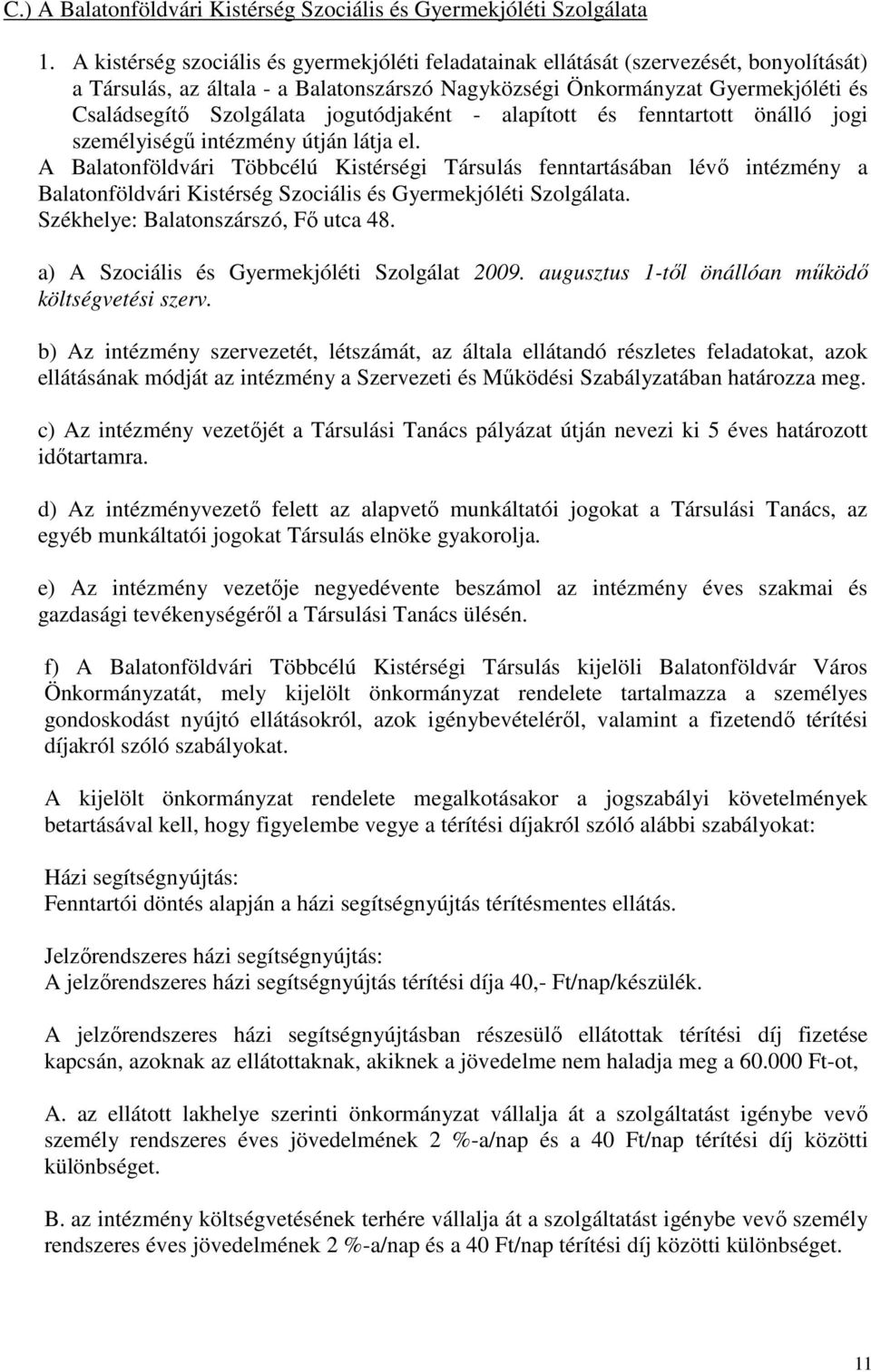 C.) A Balatonföldvári Kistérség Szociális és Gyermekjóléti Szolgálata

1. A kistérség szociális és gyermekjóléti feladatainak ellátását (szervezését, bonyolítását) a Társulás, az általa - a Balatonszárszó Nagyközségi Önkormányzat Gyermekjóléti és Családsegítő Szolgálata jogutódjaként - alapított és fenntartott önálló jogi személyiségű intézmény útján látja el.
A Balatonföldvári Többcélú Kistérségi Társulás fenntartásában lévő intézmény a Balatonföldvári Kistérség Szociális és Gyermekjóléti Szolgálata.
Székhelye: Balatonszárszó, Fő utca 48.

a) A Szociális és Gyermekjóléti Szolgálat 2009. augusztus 1-től önállóan működő költségvetési szerv.

b) Az intézmény szervezetét, létszámát, az általa ellátandó részletes feladatokat, azok ellátásának módját az intézmény a Szervezeti és Működési Szabályzatában határozza meg.

c) Az intézmény vezetőjét a Társulási Tanács pályázat útján nevezi ki 5 éves határozott időtartamra.

d) Az intézményvezető felett az alapvető munkáltatói jogokat a Társulási Tanács, az egyéb munkáltatói jogokat Társulás elnöke gyakorolja.

e) Az intézmény vezetője negyedévente beszámol az intézmény éves szakmai és gazdasági tevékenységéről a Társulási Tanács ülésén.

f) A Balatonföldvári Többcélú Kistérségi Társulás kijelöli Balatonföldvár Város Önkormányzatát, mely kijelölt önkormányzat rendelete tartalmazza a személyes gondoskodást nyújtó ellátásokról, azok igénybevételéről, valamint a fizetendő térítési díjakról szóló szabályokat.

A kijelölt önkormányzat rendelete megalkotásakor a jogszabályi követelmények betartásával kell, hogy figyelembe vegye a térítési díjakról szóló alábbi szabályokat:

Házi segítségnyújtás:
Fenntartói döntés alapján a házi segítségnyújtás térítésmentes ellátás.

Jelzőrendszeres házi segítségnyújtás:
A jelzőrendszeres házi segítségnyújtás térítési díja 40,- Ft/nap/készülék.

A jelzőrendszeres házi segítségnyújtásban részesülő ellátottak térítési díj fizetése kapcsán, azoknak az ellátottaknak, akiknek a jövedelme nem haladja meg a 60.000 Ft-ot,

A. az ellátott lakhelye szerinti önkormányzat vállalja át a szolgáltatást igénybe vevő személy rendszeres éves jövedelmének 2 %-a/nap és a 40 Ft/nap térítési díj közötti különbséget.

B. az intézmény költségvetésének terhére vállalja át a szolgáltatást igénybe vevő személy rendszeres éves jövedelmének 2 %-a/nap és a 40 Ft/nap térítési díj közötti különbséget.

11